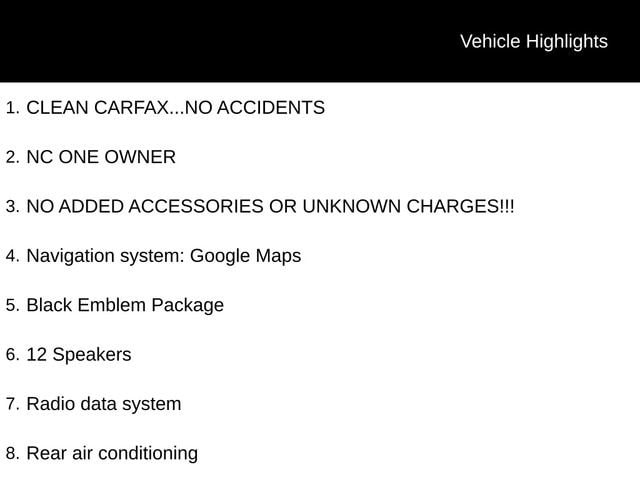 Vehicle Highlights

1. CLEAN CARFAX...NO ACCIDENTS

2. NC ONE OWNER

3. NO ADDED ACCESSORIES OR UNKNOWN CHARGES!!!

4. Navigation system: Google Maps

5. Black Emblem Package

6. 12 Speakers

7. Radio data system

8. Rear air conditioning